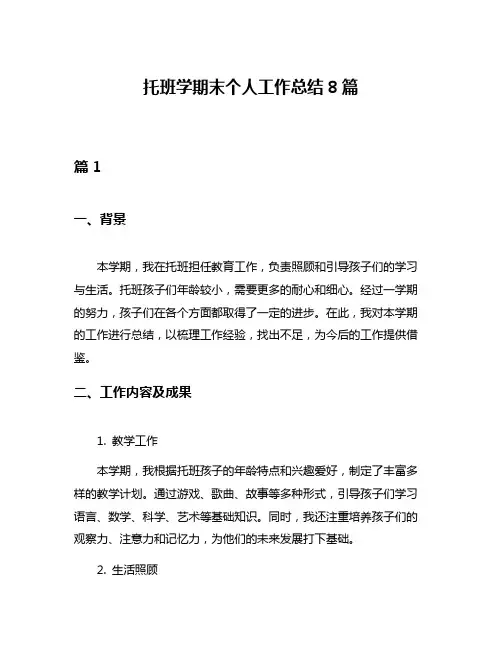 托班学期末个人工作总结 8 篇

篇 1

一、背景

本学期，我在托班担任教育工作，负责照顾和引导孩子们的学习与生活。托班孩子们年龄较小，需要更多的耐心和细心。经过一学期的努力，孩子们在各个方面都取得了一定的进步。在此，我对本学期的工作进行总结，以梳理工作经验，找出不足，为今后的工作提供借鉴。

二、工作内容及成果

1. 教学工作

本学期，我根据托班孩子的年龄特点和兴趣爱好，制定了丰富多样的教学计划。通过游戏、歌曲、故事等多种形式，引导孩子们学习语言、数学、科学、艺术等基础知识。同时，我还注重培养孩子们的观察力、注意力和记忆力，为他们的未来发展打下基础。

2. 生活照顾